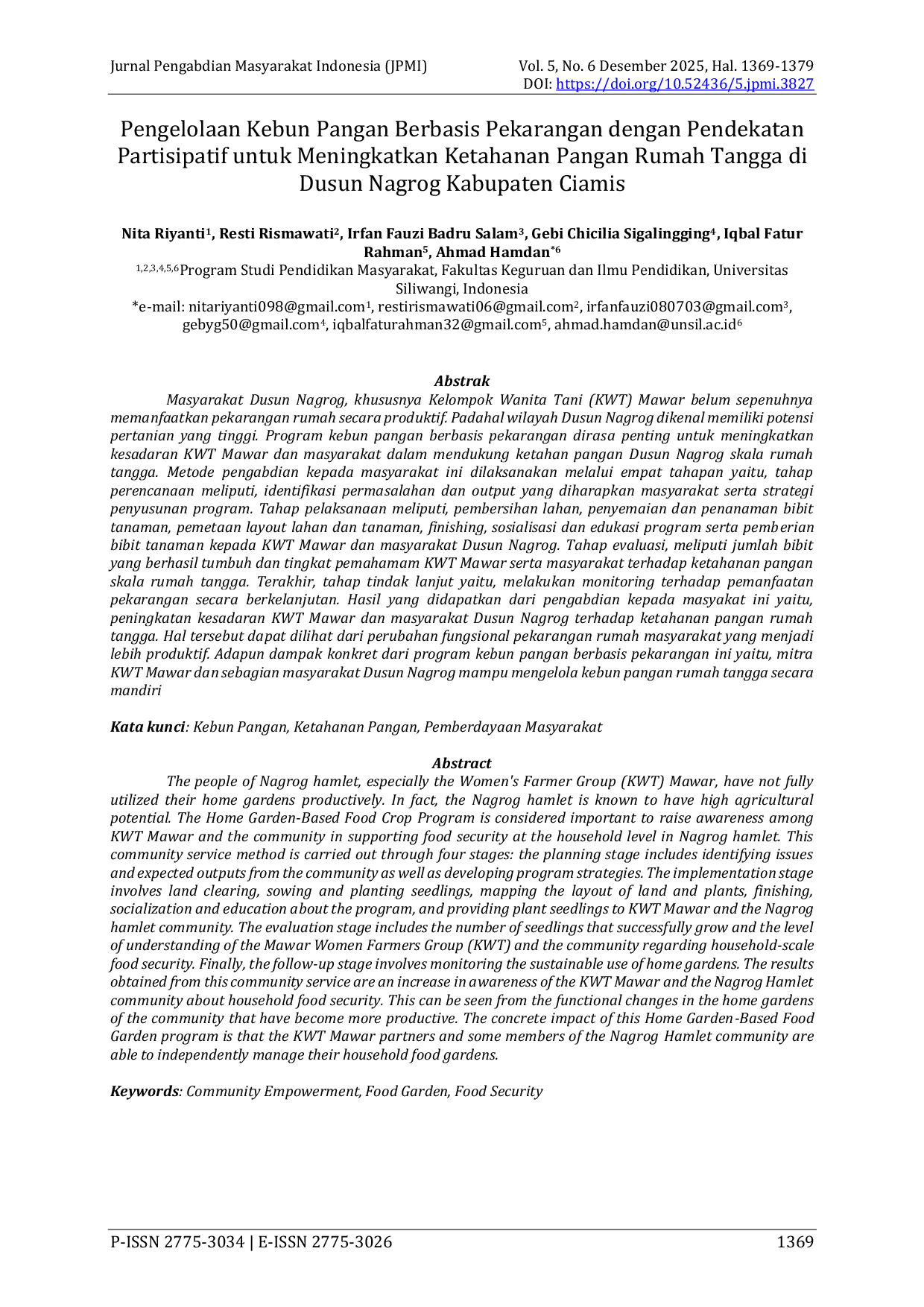 Jurnal Pengabdian Masyarakat Indonesia (JPMI)

Vol. 5, No. 6 Desember 2025, Hal. 1369-1379
DOI: https://doi.org/10.52436/5.jpmi.3827

Pengelolaan Kebun Pangan Berbasis Pekarangan dengan Pendekatan Partisipatif untuk Meningkatkan Ketahanan Pangan Rumah Tangga di Dusun Nagrog Kabupaten Ciamis

Nita Riyanti$^1$, Resti Rismawati$^2$, Irfan Fauzi Badru Salam$^3$, Gebi Chicilia Sigalingging$^4$, Iqbal Fatur Rahman$^5$, Ahmad Hamdan$^{*6}$
$^{1,2,3,4,5,6}$Program Studi Pendidikan Masyarakat, Fakultas Keguruan dan Ilmu Pendidikan, Universitas Siliwangi, Indonesia
*e-mail: nitariyanti098@gmail.com$^1$, restirismawati06@gmail.com$^2$, irfanfauzi080703@gmail.com$^3$, gebyg50@gmail.com$^4$, iqbalfaturahman32@gmail.com$^5$, ahmad.hamdan@unsil.ac.id$^6$

Abstrak
Masyarakat Dusun Nagrog, khususnya Kelompok Wanita Tani (KWT) Mawar belum sepenuhnya memanfaatkan pekarangan rumah secara produktif. Padahal wilayah Dusun Nagrog dikenal memiliki potensi pertanian yang tinggi. Program kebun pangan berbasis pekarangan dirasa penting untuk meningkatkan kesadaran KWT Mawar dan masyarakat dalam mendukung ketahan pangan Dusun Nagrog skala rumah tangga. Metode pengabdian kepada masyarakat ini dilaksanakan melalui empat tahapan yaitu, tahap perencanaan meliputi, identifikasi permasalahan dan output yang diharapkan masyarakat serta strategi penyusunan program. Tahap pelaksanaan meliputi, pembersihan lahan, penyemaian dan penanaman bibit tanaman, pemetaan layout lahan dan tanaman, finishing, sosialisasi dan edukasi program serta pemberian bibit tanaman kepada KWT Mawar dan masyarakat Dusun Nagrog. Tahap evaluasi, meliputi jumlah bibit yang berhasil tumbuh dan tingkat pemahamam KWT Mawar serta masyarakat terhadap ketahanan pangan skala rumah tangga. Terakhir, tahap tindak lanjut yaitu, melakukan monitoring terhadap pemanfaatan pekarangan secara berkelanjutan. Hasil yang didapatkan dari pengabdian kepada masyakat ini yaitu, peningkatan kesadaran KWT Mawar dan masyarakat Dusun Nagrog terhadap ketahanan pangan rumah tangga. Hal tersebut dapat dilihat dari perubahan fungsional pekarangan rumah masyarakat yang menjadi lebih produktif. Adapun dampak konkret dari program kebun pangan berbasis pekarangan ini yaitu, mitra KWT Mawar dan sebagian masyarakat Dusun Nagrog mampu mengelola kebun pangan rumah tangga secara mandiri

Kata kunci: Kebun Pangan, Ketahanan Pangan, Pemberdayaan Masyarakat

Abstract
The people of Nagrog hamlet, especially the Women's Farmer Group (KWT) Mawar, have not fully utilized their home gardens productively. In fact, the Nagrog hamlet is known to have high agricultural potential. The Home Garden-Based Food Crop Program is considered important to raise awareness among KWT Mawar and the community in supporting food security at the household level in Nagrog hamlet. This community service method is carried out through four stages: the planning stage includes identifying issues and expected outputs from the community as well as developing program strategies. The implementation stage involves land clearing, sowing and planting seedlings, mapping the layout of land and plants, finishing, socialization and education about the program, and providing plant seedlings to KWT Mawar and the Nagrog hamlet community. The evaluation stage includes the number of seedlings that successfully grow and the level of understanding of the Mawar Women Farmers Group (KWT) and the community regarding household-scale food security. Finally, the follow-up stage involves monitoring the sustainable use of home gardens. The results obtained from this community service are an increase in awareness of the KWT Mawar and the Nagrog Hamlet community about household food security. This can be seen from the functional changes in the home gardens of the community that have become more productive. The concrete impact of this Home Garden-Based Food Garden program is that the KWT Mawar partners and some members of the Nagrog Hamlet community are able to independently manage their household food gardens.

Keywords: Community Empowerment, Food Garden, Food Security

P-ISSN 2775-3034 | E-ISSN 2775-3026

1369